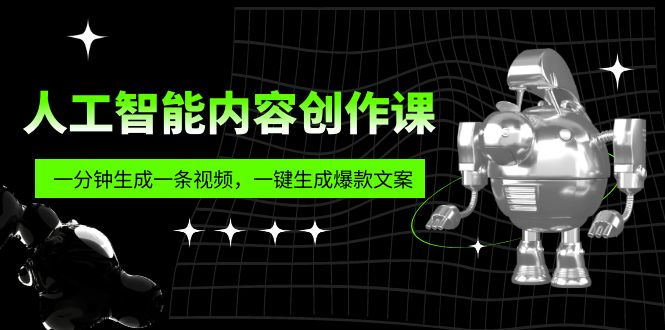 人工智能内容创作课

一分钟生成一条视频，一键生成爆款文案